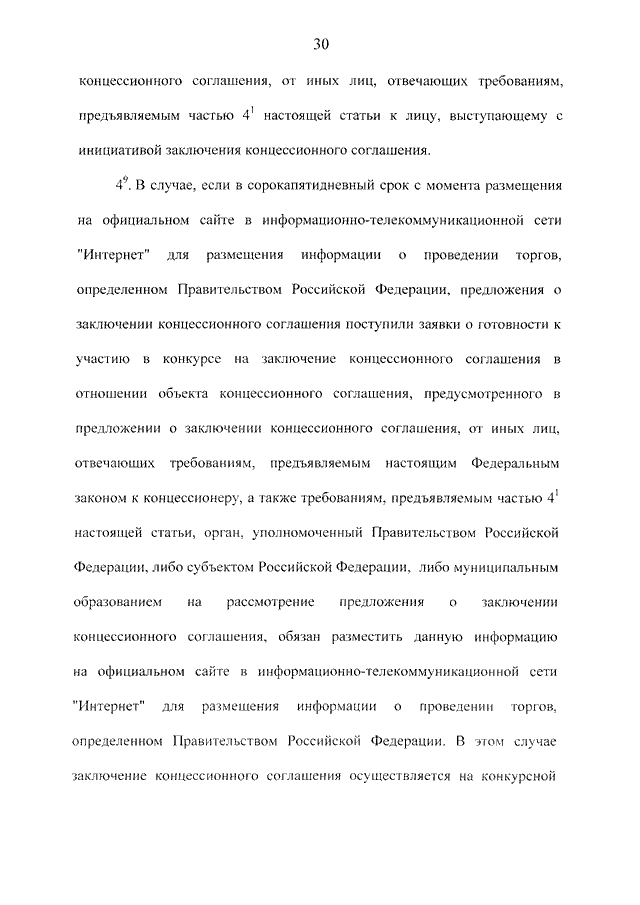 30

концессионного соглашения, от иных лиц, отвечающих требованиям, предъявляемым частью $4^1$ настоящей статьи к лицу, выступающему с инициативой заключения концессионного соглашения.

$4^9$. В случае, если в сорокапятидневный срок с момента размещения на официальном сайте в информационно-телекоммуникационной сети "Интернет" для размещения информации о проведении торгов, определенном Правительством Российской Федерации, предложения о заключении концессионного соглашения поступили заявки о готовности к участию в конкурсе на заключение концессионного соглашения в отношении объекта концессионного соглашения, предусмотренного в предложении о заключении концессионного соглашения, от иных лиц, отвечающих требованиям, предъявляемым настоящим Федеральным законом к концессионеру, а также требованиям, предъявляемым частью $4^1$ настоящей статьи, орган, уполномоченный Правительством Российской Федерации, либо субъектом Российской Федерации, либо муниципальным образованием на рассмотрение предложения о заключении концессионного соглашения, обязан разместить данную информацию на официальном сайте в информационно-телекоммуникационной сети "Интернет" для размещения информации о проведении торгов, определенном Правительством Российской Федерации. В этом случае заключение концессионного соглашения осуществляется на конкурсной